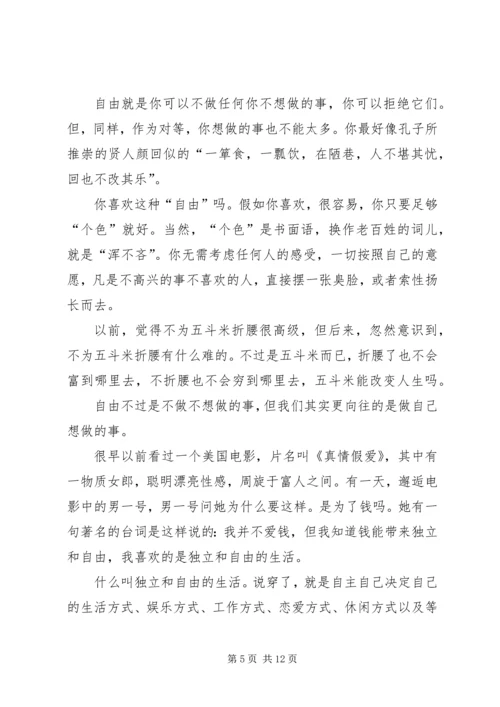 自由就是你可以不做任何你不想做的事，你可以拒绝它们。但，同样，作为对等，你想做的事也不能太多。你最好像孔子所推崇的贤人颜回似的“一箪食，一瓢饮，在陋巷，人不堪其忧，回也不改其乐”。

你喜欢这种“自由”吗。假如你喜欢，很容易，你只要足够“个色”就好。当然，“个色”是书面语，换作老百姓的词儿，就是“浑不吝”。你无需考虑任何人的感受，一切按照自己的意愿，凡是不高兴的事不喜欢的人，直接摆一张臭脸，或者索性扬长而去。

以前，觉得不为五斗米折腰很高级，但后来，忽然意识到，不为五斗米折腰有什么难的。不过是五斗米而已，折腰了也不会富到哪里去，不折腰也不会穷到哪里去，五斗米能改变人生吗。

自由不过是不做不想做的事，但我们其实更向往的是做自己想做的事。

很早以前看过一个美国电影，片名叫《真情假爱》，其中有一物质女郎，聪明漂亮性感，周旋于富人之间。有一天，邂逅电影中的男一号，男一号问她为什么要这样。是为了钱吗。她有一句著名的台词是这样说的：我并不爱钱，但我知道钱能带来独立和自由，我喜欢的是独立和自由的生活。

什么叫独立和自由的生活。说穿了，就是自主自己决定自己的生活方式、娱乐方式、工作方式、恋爱方式、休闲方式以及等

第 5 页 共 12 页